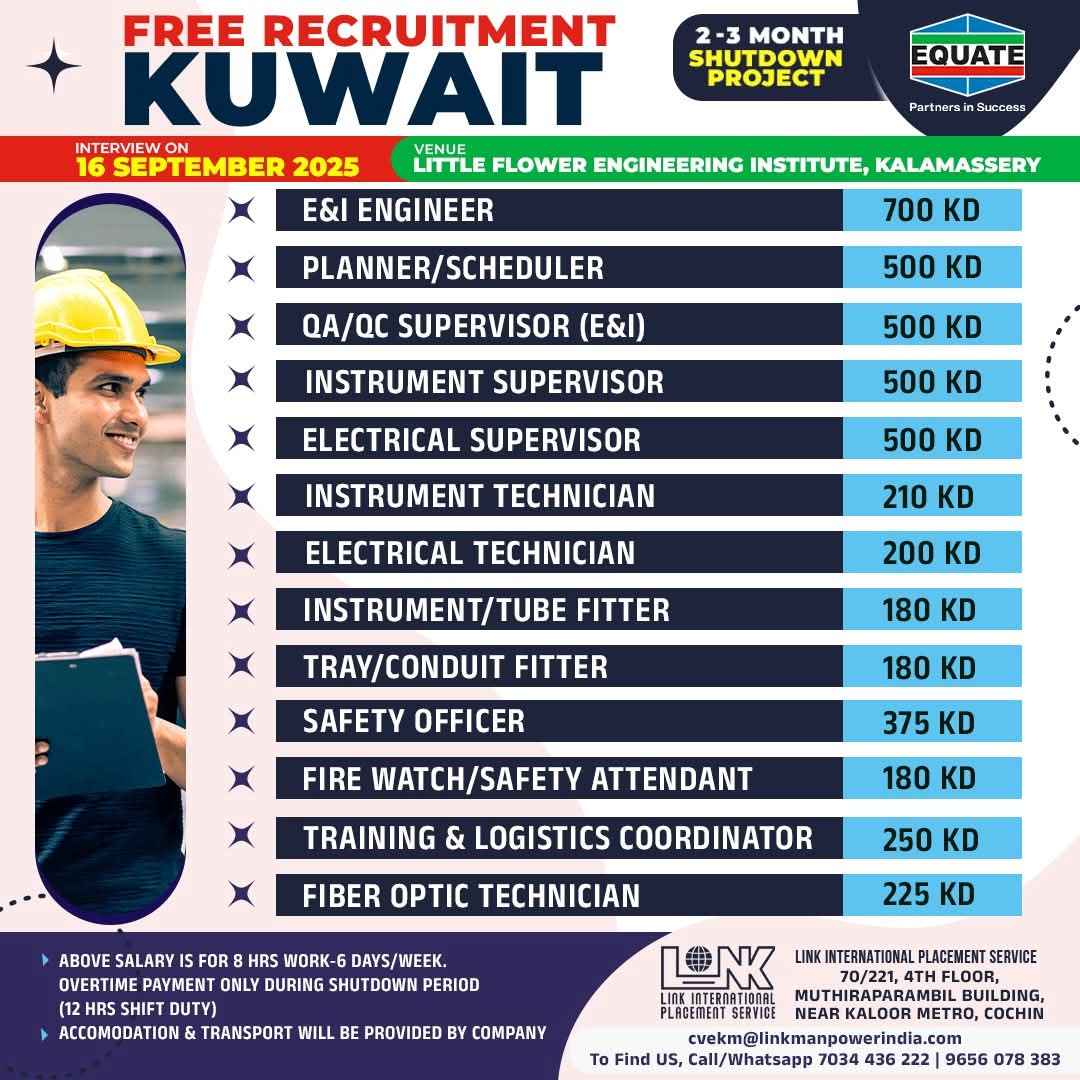 FREE RECRUITMENT
KUWAIT

2-3 MONTH SHUTDOWN PROJECT

EQUATE
Partners in Success

INTERVIEW ON
16 SEPTEMBER 2025

VENUE
LITTLE FLOWER ENGINEERING INSTITUTE, KALAMASSERY

| | |
|---|---|
| E&I ENGINEER | 700 KD |
| PLANNER/SCHEDULER | 500 KD |
| QA/QC SUPERVISOR (E&I) | 500 KD |
| INSTRUMENT SUPERVISOR | 500 KD |
| ELECTRICAL SUPERVISOR | 500 KD |
| INSTRUMENT TECHNICIAN | 210 KD |
| ELECTRICAL TECHNICIAN | 200 KD |
| INSTRUMENT/TUBE FITTER | 180 KD |
| TRAY/CONDUIT FITTER | 180 KD |
| SAFETY OFFICER | 375 KD |
| FIRE WATCH/SAFETY ATTENDANT | 180 KD |
| TRAINING & LOGISTICS COORDINATOR | 250 KD |
| FIBER OPTIC TECHNICIAN | 225 KD |

ABOVE SALARY IS FOR 8 HRS WORK-6 DAYS/WEEK. OVERTIME PAYMENT ONLY DURING SHUTDOWN PERIOD (12 HRS SHIFT DUTY)
ACCOMODATION & TRANSPORT WILL BE PROVIDED BY COMPANY

LINK
LINK INTERNATIONAL PLACEMENT SERVICE

LINK INTERNATIONAL PLACEMENT SERVICE
70/221, 4TH FLOOR,
MUTHIRAPARAMBIL BUILDING,
NEAR KALOOR METRO, COCHIN

cvekm@linkmanpowerindia.com
To Find US, Call/Whatsapp 7034 436 222 | 9656 078 383